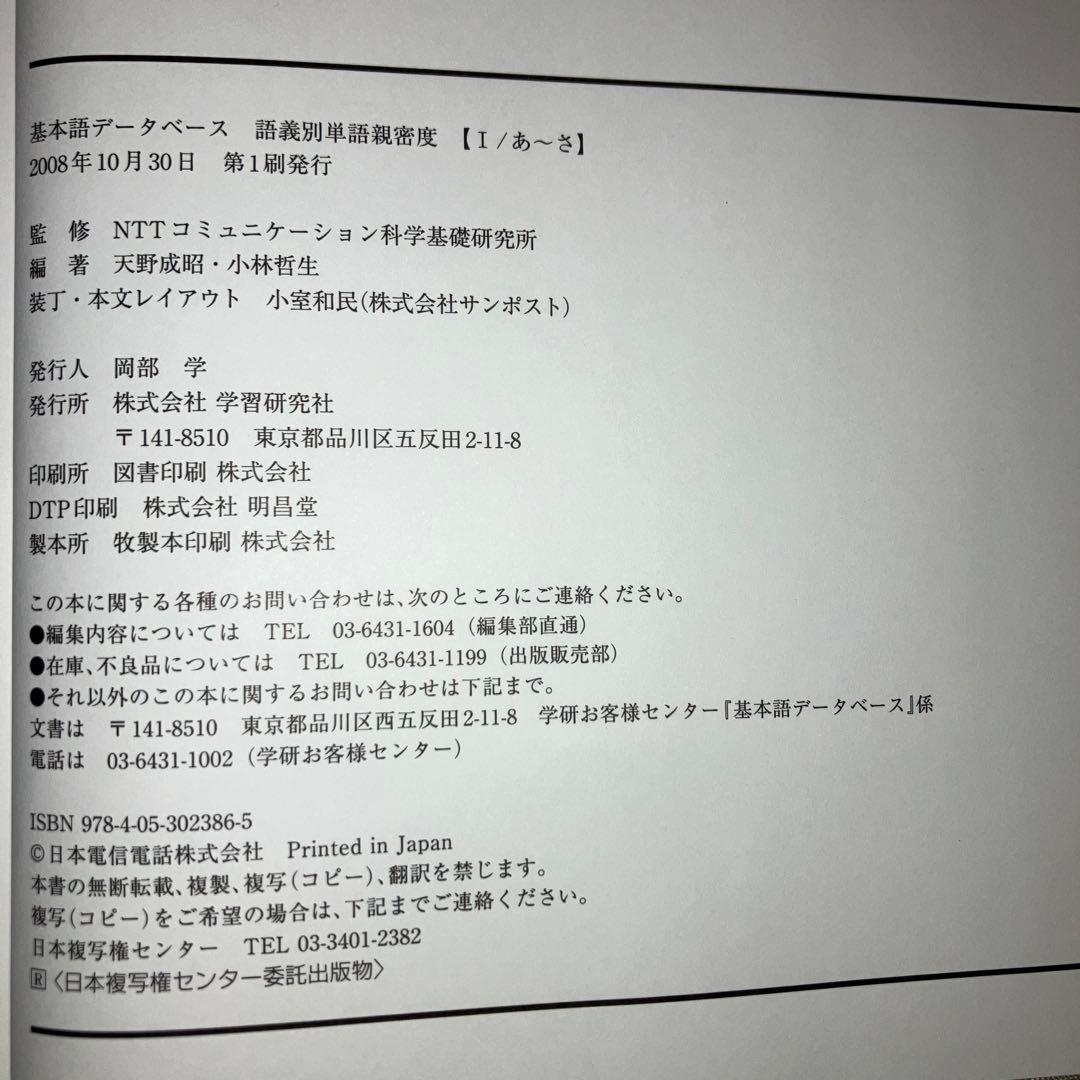 基本語データベース　語義別単語親密度　【Ⅰ/あ～さ】
2008年10月30日　第1刷発行

監　修　NTTコミュニケーション科学基礎研究所
編　著　天野成昭・小林哲生
装丁・本文レイアウト　小室和民(株式会社サンポスト)

発行人　岡部　学
発行所　株式会社 学習研究社
〒141-8510　東京都品川区五反田2-11-8
印刷所　図書印刷 株式会社
DTP印刷　株式会社 明昌堂
製本所　牧製本印刷 株式会社

この本に関する各種のお問い合わせは、次のところにご連絡ください。
●編集内容については　TEL　03-6431-1604（編集部直通）
●在庫、不良品については　TEL　03-6431-1199（出版販売部）
●それ以外のこの本に関するお問い合わせは下記まで。
文書は　〒141-8510　東京都品川区西五反田2-11-8　学研お客様センター『基本語データベース』係
電話は　03-6431-1002（学研お客様センター）

ISBN 978-4-05-302386-5
©日本電信電話株式会社　Printed in Japan
本書の無断転載、複製、複写(コピー)、翻訳を禁じます。
複写(コピー)をご希望の場合は、下記までご連絡ください。
日本複写権センター　TEL 03-3401-2382
Ⓡ〈日本複写権センター委託出版物〉